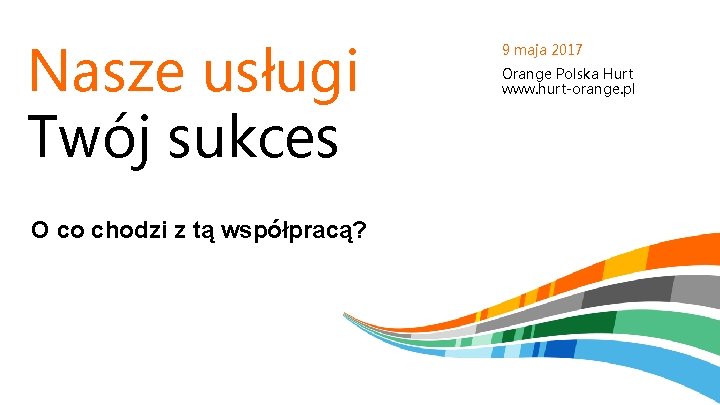 Nasze usługi
Twój sukces

9 maja 2017

Orange Polska Hurt
www.hurt-orange.pl

O co chodzi z tą współpracą?